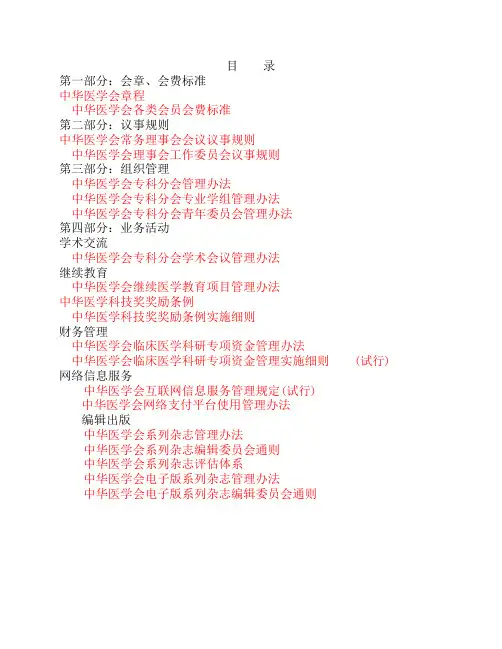 目　录

第一部分：会章、会费标准

中华医学会章程

中华医学会各类会员会费标准

第二部分：议事规则

中华医学会常务理事会会议议事规则

中华医学会理事会工作委员会议事规则

第三部分：组织管理

中华医学会专科分会管理办法

中华医学会专科分会专业学组管理办法

中华医学会专科分会青年委员会管理办法

第四部分：业务活动

学术交流

中华医学会专科分会学术会议管理办法

继续教育

中华医学会继续医学教育项目管理办法

中华医学科技奖奖励条例

中华医学科技奖奖励条例实施细则

财务管理

中华医学会临床医学科研专项资金管理办法

中华医学会临床医学科研专项资金管理实施细则　（试行）

网络信息服务

中华医学会互联网信息服务管理规定(试行)

中华医学会网络支付平台使用管理办法

编辑出版

中华医学会系列杂志管理办法

中华医学会系列杂志编辑委员会通则

中华医学会系列杂志评估体系

中华医学会电子版系列杂志管理办法

中华医学会电子版系列杂志编辑委员会通则